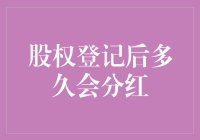 股权登记后多久会分红